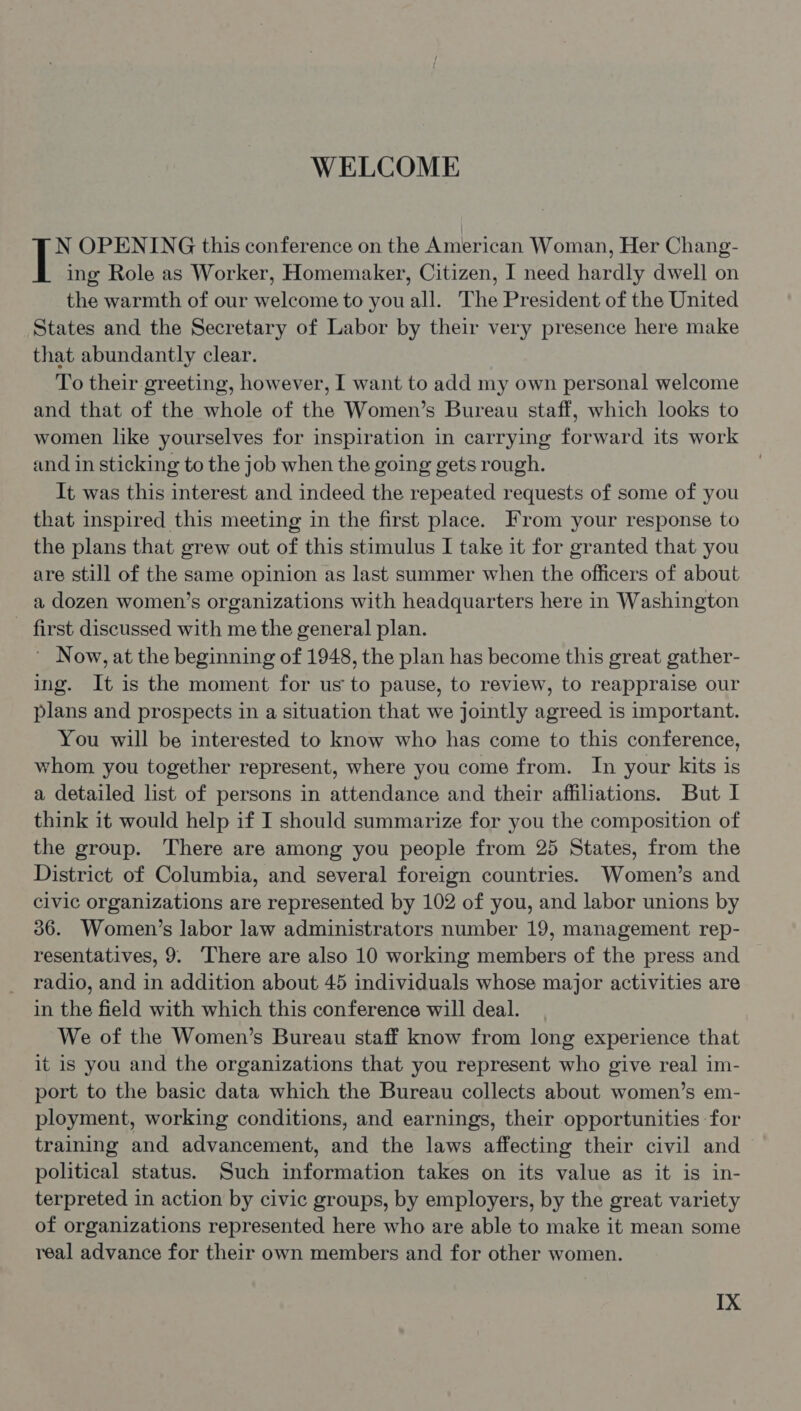 WELCOME

IN OPENING this conference on the American Woman, Her Changing Role as Worker, Homemaker, Citizen, I need hardly dwell on the warmth of our welcome to you all. The President of the United States and the Secretary of Labor by their very presence here make that abundantly clear.

To their greeting, however, I want to add my own personal welcome and that of the whole of the Women's Bureau staff, which looks to women like yourselves for inspiration in carrying forward its work and in sticking to the job when the going gets rough.

It was this interest and indeed the repeated requests of some of you that inspired this meeting in the first place. From your response to the plans that grew out of this stimulus I take it for granted that you are still of the same opinion as last summer when the officers of about a dozen women's organizations with headquarters here in Washington first discussed with me the general plan.

Now, at the beginning of 1948, the plan has become this great gathering. It is the moment for us to pause, to review, to reappraise our plans and prospects in a situation that we jointly agreed is important.

You will be interested to know who has come to this conference, whom you together represent, where you come from. In your kits is a detailed list of persons in attendance and their affiliations. But I think it would help if I should summarize for you the composition of the group. There are among you people from 25 States, from the District of Columbia, and several foreign countries. Women's and civic organizations are represented by 102 of you, and labor unions by 36. Women's labor law administrators number 19, management representatives, 9. There are also 10 working members of the press and radio, and in addition about 45 individuals whose major activities are in the field with which this conference will deal.

We of the Women's Bureau staff know from long experience that it is you and the organizations that you represent who give real import to the basic data which the Bureau collects about women's employment, working conditions, and earnings, their opportunities for training and advancement, and the laws affecting their civil and political status. Such information takes on its value as it is interpreted in action by civic groups, by employers, by the great variety of organizations represented here who are able to make it mean some real advance for their own members and for other women.

IX